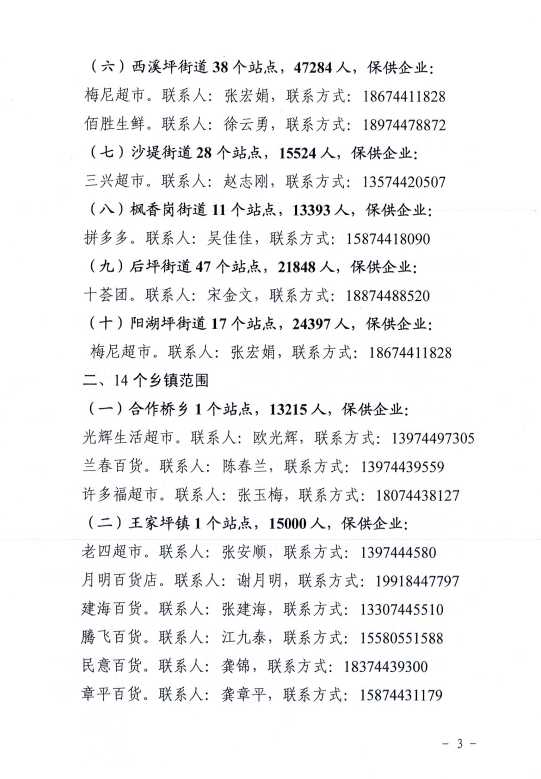 （六）西溪坪街道 38 个站点，47284 人，保供企业：
梅尼超市。联系人：张宏娟，联系方式：18674411828
佰胜生鲜。联系人：徐云勇，联系方式：18974478872
（七）沙堤街道 28 个站点，15524 人，保供企业：
三兴超市。联系人：赵志刚，联系方式：13574420507
（八）枫香岗街道 11 个站点，13393 人，保供企业：
拼多多。联系人：吴佳佳，联系方式：15874418090
（九）后坪街道 47 个站点，21848 人，保供企业：
十荟团。联系人：宋金文，联系方式：18874488520
（十）阳湖坪街道 17 个站点，24397 人，保供企业：
梅尼超市。联系人：张宏娟，联系方式：18674411828
二、14 个乡镇范围
（一）合作桥乡 1 个站点，13215 人，保供企业：
光辉生活超市。联系人：欧光辉，联系方式：13974497305
兰春百货。联系人：陈春兰，联系方式：13974439559
许多福超市。联系人：张玉梅，联系方式：18074438127
（二）王家坪镇 1 个站点，15000 人，保供企业：
老四超市。联系人：张安顺，联系方式：1397444580
月明百货店。联系人：谢月明，联系方式：19918447797
建海百货。联系人：张建海，联系方式：13307445510
腾飞百货。联系人：江九泰，联系方式：15580551588
民意百货。联系人：龚锦，联系方式：18374439300
章平百货。联系人：龚章平，联系方式：15874431179

－ 3 －